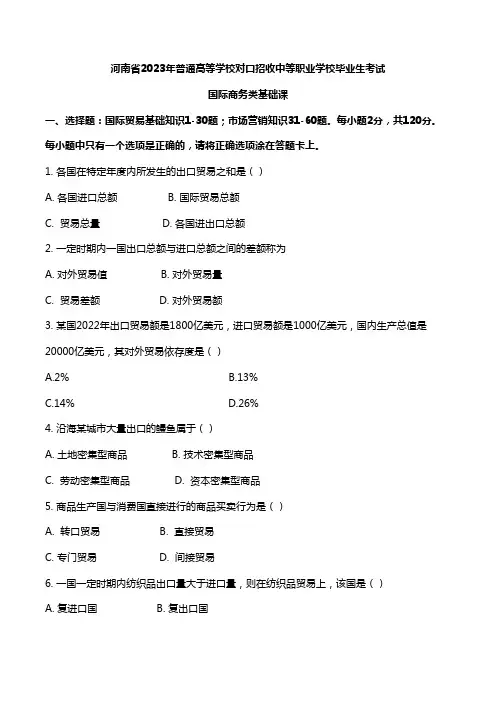 河南省2023年普通高等学校对口招收中等职业学校毕业生考试

国际商务类基础课

一、选择题：国际贸易基础知识1-30题；市场营销知识31-60题。每小题2分，共120分。每小题中只有一个选项是正确的，请将正确选项涂在答题卡上。

1. 各国在特定年度内所发生的出口贸易之和是（ ）

A. 各国进口总额 B. 国际贸易总额

C. 贸易总量 D. 各国进出口总额

2. 一定时期内一国出口总额与进口总额之间的差额称为

A. 对外贸易值 B. 对外贸易量

C. 贸易差额 D. 对外贸易额

3. 某国2022年出口贸易额是1800亿美元，进口贸易额是1000亿美元，国内生产总值是20000亿美元，其对外贸易依存度是（ ）

A.2% B.13%

C.14% D.26%

4. 沿海某城市大量出口的鳗鱼属于（ ）

A. 土地密集型商品 B. 技术密集型商品

C. 劳动密集型商品 D. 资本密集型商品

5. 商品生产国与消费国直接进行的商品买卖行为是（ ）

A. 转口贸易 B. 直接贸易

C. 专门贸易 D. 间接贸易

6. 一国一定时期内纺织品出口量大于进口量，则在纺织品贸易上，该国是（ ）

A. 复进口国 B. 复出口国